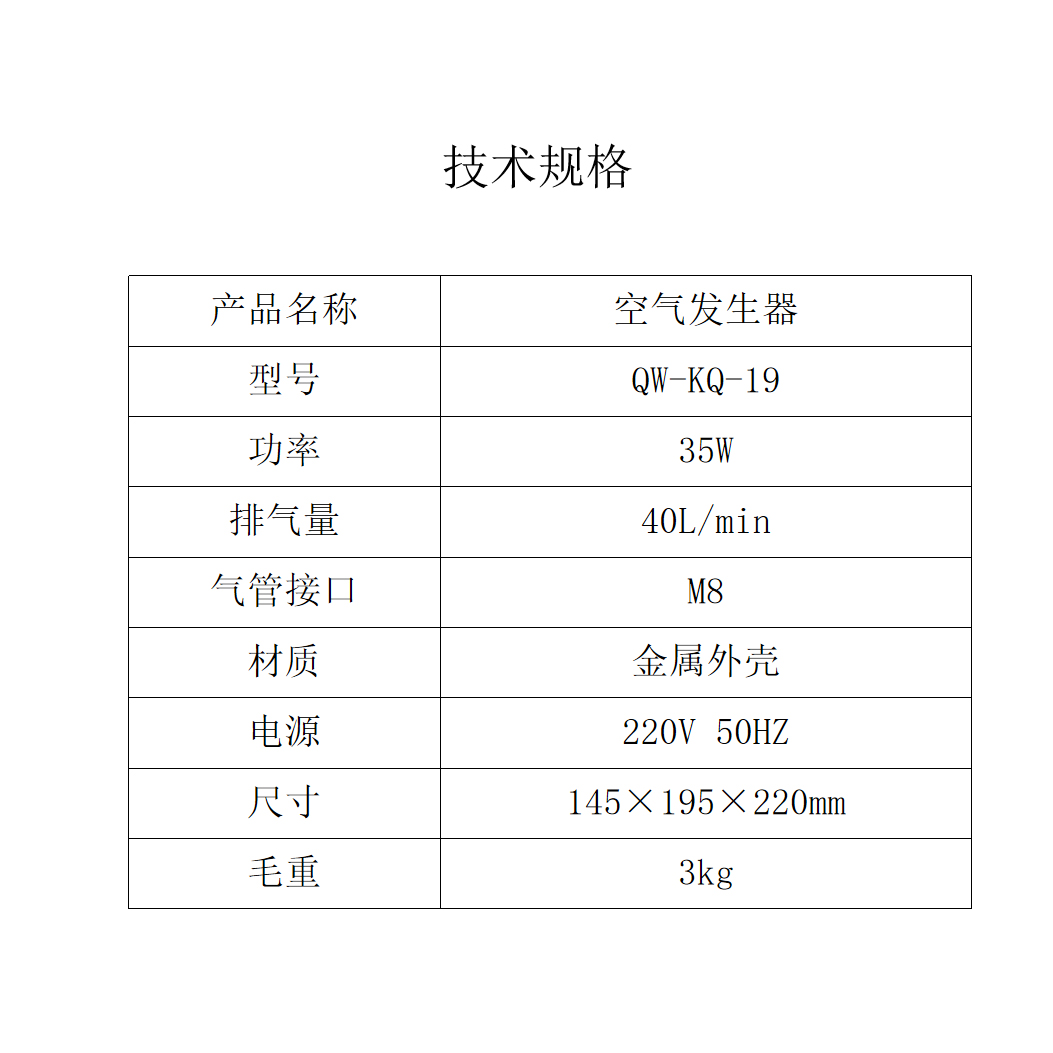 技术规格

| 产品名称 | 空气发生器 |
|---|---|
| 型号 | QW-KQ-19 |
| 功率 | 35W |
| 排气量 | 40L/min |
| 气管接口 | M8 |
| 材质 | 金属外壳 |
| 电源 | 220V 50HZ |
| 尺寸 | 145×195×220mm |
| 毛重 | 3kg |